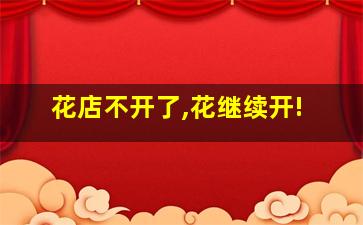 花店不开了,花继续开!